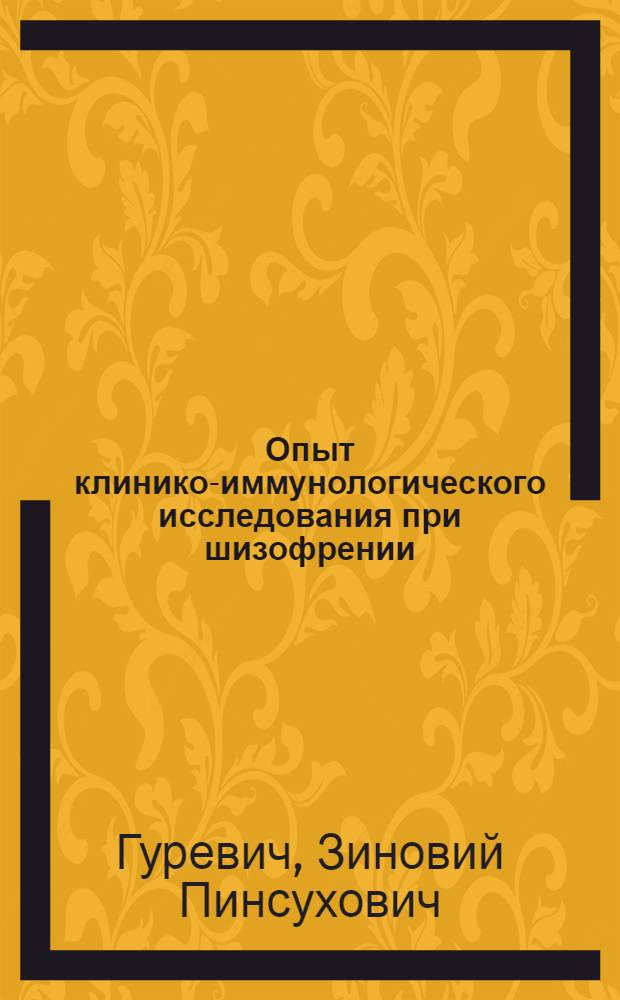 Опыт клинико-иммунологического исследования при шизофрении

Гуревич, Зиновий Пинсухович